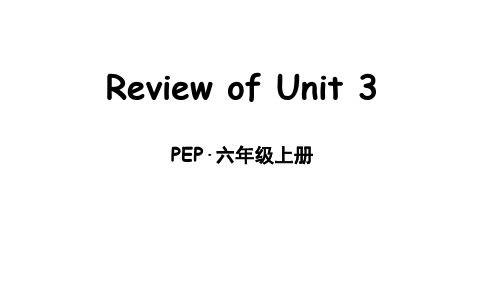 Review of Unit 3

PEP · 六年级上册